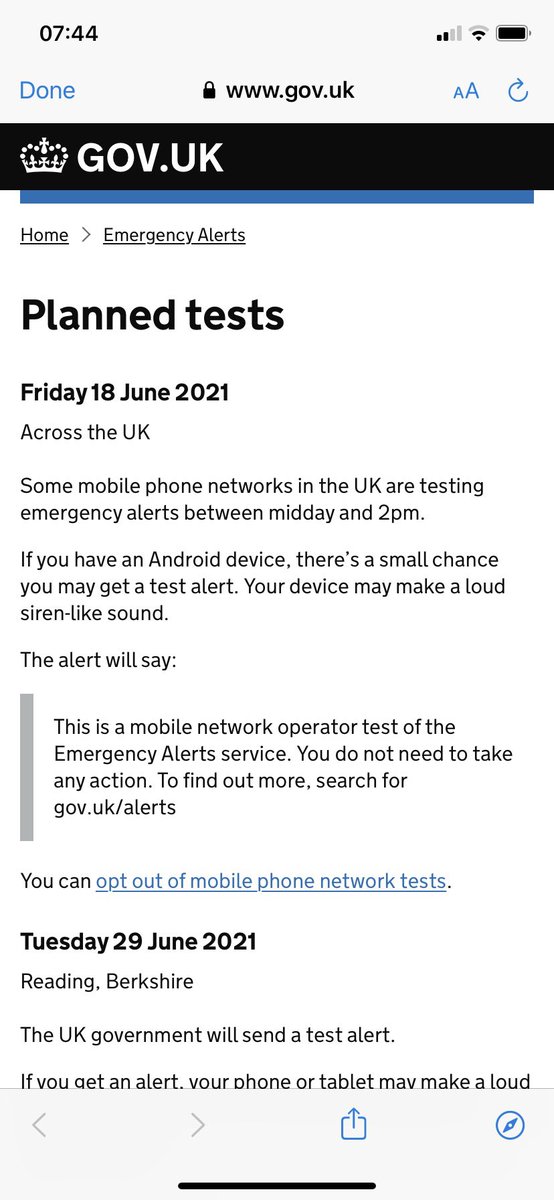 07:44

Done www.gov.uk AA

GOV.UK

Home > Emergency Alerts

Planned tests

Friday 18 June 2021

Across the UK

Some mobile phone networks in the UK are testing emergency alerts between midday and 2pm.

If you have an Android device, there's a small chance you may get a test alert. Your device may make a loud siren-like sound.

The alert will say:

This is a mobile network operator test of the Emergency Alerts service. You do not need to take any action. To find out more, search for gov.uk/alerts

You can opt out of mobile phone network tests.

Tuesday 29 June 2021

Reading, Berkshire

The UK government will send a test alert.

If you get an alert, your phone or tablet may make a loud